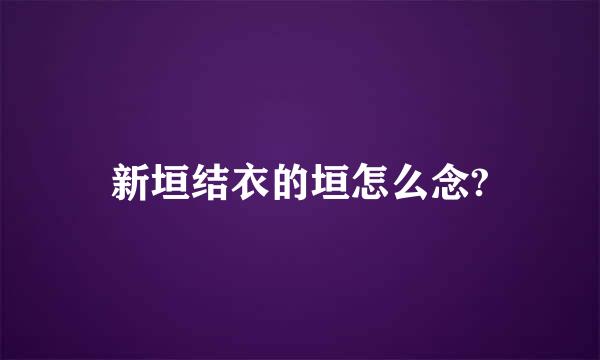 新垣结衣的垣怎么念?